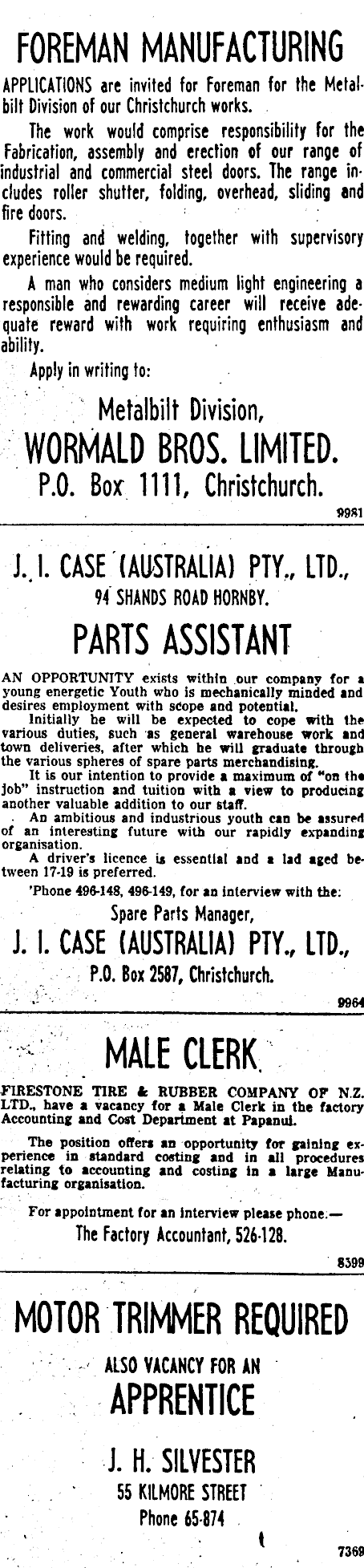 FOREMAN MANUFACTURING

APPLICATIONS are invited for Foreman for the Metalbilt Division of our Christchurch works.

The work would comprise responsibility for the Fabrication, assembly and erection of our range of industrial and commercial steel doors. The range includes roller shutter, folding, overhead, sliding and fire doors.

Fitting and welding, together with supervisory experience would be required.

A man who considers medium light engineering a responsible and rewarding career will receive adequate reward with work requiring enthusiasm and ability.

Apply in writing to:

Metalbilt Division,
WORMALD BROS. LIMITED.
P.O. Box 1111, Christchurch.

9981

J. I. CASE (AUSTRALIA) PTY., LTD.,
94 SHANDS ROAD HORNBY.

PARTS ASSISTANT

AN OPPORTUNITY exists within our company for a young energetic Youth who is mechanically minded and desires employment with scope and potential.

Initially he will be expected to cope with the various duties, such as general warehouse work and town deliveries, after which he will graduate through the various spheres of spare parts merchandising.

It is our intention to provide a maximum of "on the job" instruction and tuition with a view to producing another valuable addition to our staff.

An ambitious and industrious youth can be assured of an interesting future with our rapidly expanding organisation.

A driver's licence is essential and a lad aged between 17-19 is preferred.

'Phone 496-148, 496-149, for an interview with the:

Spare Parts Manager,
J. I. CASE (AUSTRALIA) PTY., LTD.,
P.O. Box 2587, Christchurch.

9964

MALE CLERK

FIRESTONE TIRE & RUBBER COMPANY OF N.Z. LTD., have a vacancy for a Male Clerk in the factory Accounting and Cost Department at Papanui.

The position offers an opportunity for gaining experience in standard costing and in all procedures relating to accounting and costing in a large Manufacturing organisation.

For appointment for an interview please phone.—
The Factory Accountant, 526-128.

8399

MOTOR TRIMMER REQUIRED

ALSO VACANCY FOR AN
APPRENTICE

J. H. SILVESTER
55 KILMORE STREET
Phone 65-874

7369